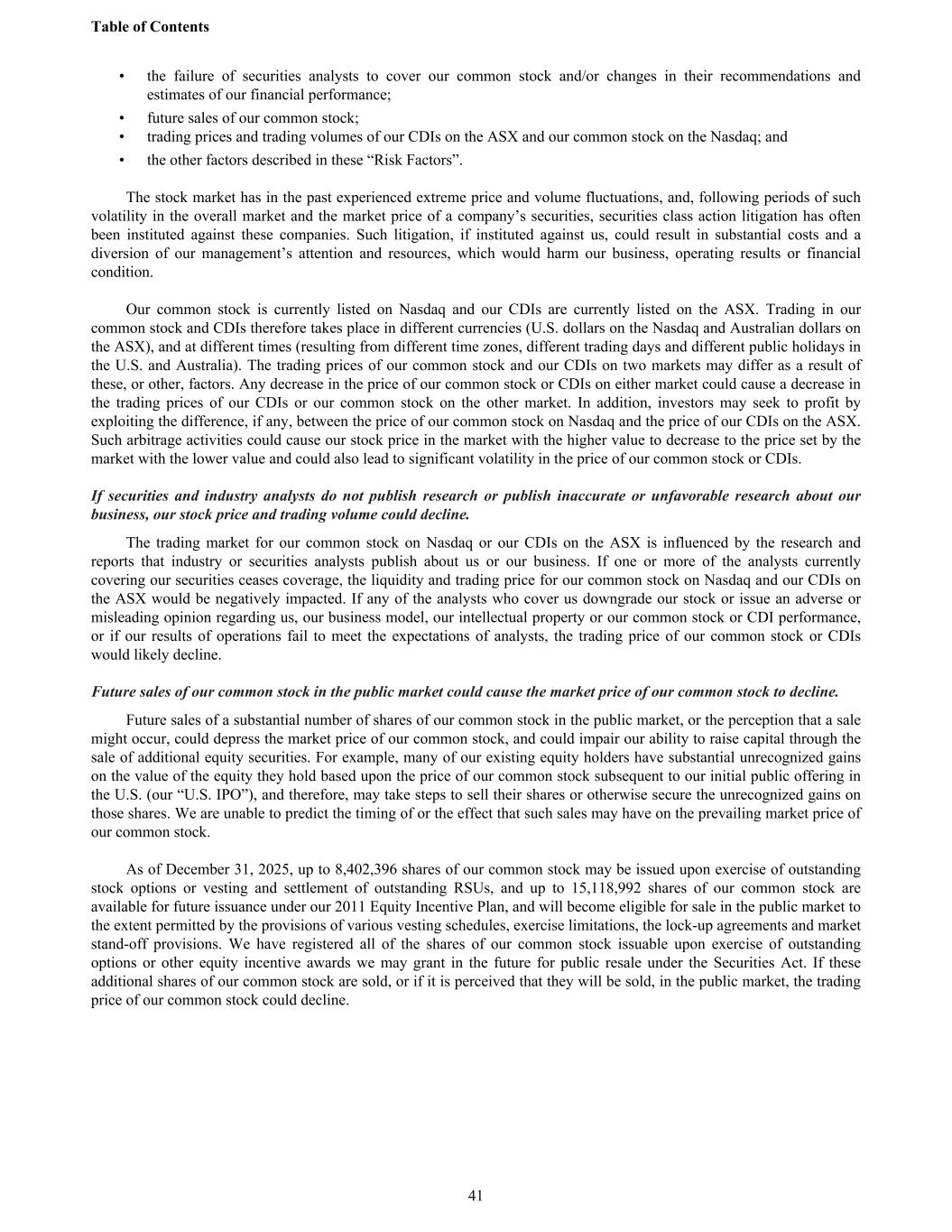 Table of Contents

• the failure of securities analysts to cover our common stock and/or changes in their recommendations and estimates of our financial performance;
• future sales of our common stock;
• trading prices and trading volumes of our CDIs on the ASX and our common stock on the Nasdaq; and
• the other factors described in these “Risk Factors”.

The stock market has in the past experienced extreme price and volume fluctuations, and, following periods of such volatility in the overall market and the market price of a company’s securities, securities class action litigation has often been instituted against these companies. Such litigation, if instituted against us, could result in substantial costs and a diversion of our management’s attention and resources, which would harm our business, operating results or financial condition.

Our common stock is currently listed on Nasdaq and our CDIs are currently listed on the ASX. Trading in our common stock and CDIs therefore takes place in different currencies (U.S. dollars on the Nasdaq and Australian dollars on the ASX), and at different times (resulting from different time zones, different trading days and different public holidays in the U.S. and Australia). The trading prices of our common stock and our CDIs on two markets may differ as a result of these, or other, factors. Any decrease in the price of our common stock or CDIs on either market could cause a decrease in the trading prices of our CDIs or our common stock on the other market. In addition, investors may seek to profit by exploiting the difference, if any, between the price of our common stock on Nasdaq and the price of our CDIs on the ASX. Such arbitrage activities could cause our stock price in the market with the higher value to decrease to the price set by the market with the lower value and could also lead to significant volatility in the price of our common stock or CDIs.

If securities and industry analysts do not publish research or publish inaccurate or unfavorable research about our business, our stock price and trading volume could decline.

The trading market for our common stock on Nasdaq or our CDIs on the ASX is influenced by the research and reports that industry or securities analysts publish about us or our business. If one or more of the analysts currently covering our securities ceases coverage, the liquidity and trading price for our common stock on Nasdaq and our CDIs on the ASX would be negatively impacted. If any of the analysts who cover us downgrade our stock or issue an adverse or misleading opinion regarding us, our business model, our intellectual property or our common stock or CDI performance, or if our results of operations fail to meet the expectations of analysts, the trading price of our common stock or CDIs would likely decline.

Future sales of our common stock in the public market could cause the market price of our common stock to decline.

Future sales of a substantial number of shares of our common stock in the public market, or the perception that a sale might occur, could depress the market price of our common stock, and could impair our ability to raise capital through the sale of additional equity securities. For example, many of our existing equity holders have substantial unrecognized gains on the value of the equity they hold based upon the price of our common stock subsequent to our initial public offering in the U.S. (our “U.S. IPO”), and therefore, may take steps to sell their shares or otherwise secure the unrecognized gains on those shares. We are unable to predict the timing of or the effect that such sales may have on the prevailing market price of our common stock.

As of December 31, 2025, up to 8,402,396 shares of our common stock may be issued upon exercise of outstanding stock options or vesting and settlement of outstanding RSUs, and up to 15,118,992 shares of our common stock are available for future issuance under our 2011 Equity Incentive Plan, and will become eligible for sale in the public market to the extent permitted by the provisions of various vesting schedules, exercise limitations, the lock-up agreements and market stand-off provisions. We have registered all of the shares of our common stock issuable upon exercise of outstanding options or other equity incentive awards we may grant in the future for public resale under the Securities Act. If these additional shares of our common stock are sold, or if it is perceived that they will be sold, in the public market, the trading price of our common stock could decline.

41